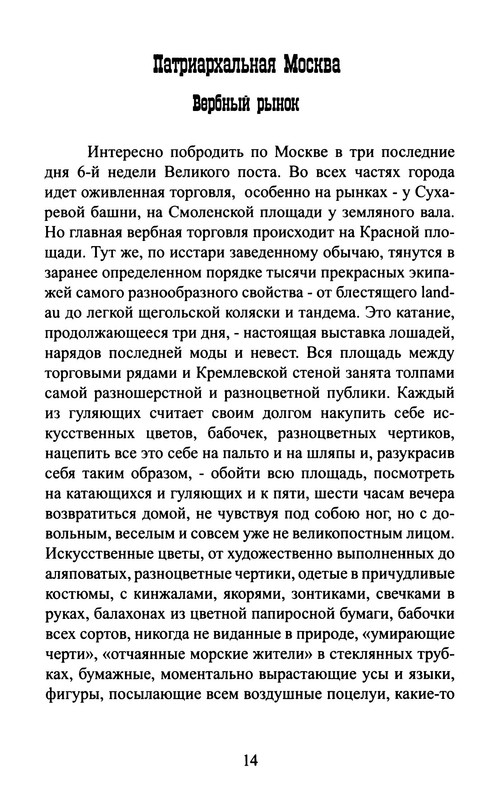 Патриархальная Москва

Вербный рынок

Интересно побродить по Москве в три последние дня 6-й недели Великого поста. Во всех частях города идет оживленная торговля, особенно на рынках - у Сухаревой башни, на Смоленской площади у земляного вала. Но главная вербная торговля происходит на Красной площади. Тут же, по исстари заведенному обычаю, тянутся в заранее определенном порядке тысячи прекрасных экипажей самого разнообразного свойства - от блестящего landau до легкой щегольской коляски и тандема. Это катание, продолжающееся три дня, - настоящая выставка лошадей, нарядов последней моды и невест. Вся площадь между торговыми рядами и Кремлевской стеной занята толпами самой разношерстной и разноцветной публики. Каждый из гуляющих считает своим долгом накупить себе искусственных цветов, бабочек, разноцветных чертиков, нацепить все это себе на пальто и на шляпы и, разукрасив себя таким образом, - обойти всю площадь, посмотреть на катающихся и гуляющих и к пяти, шести часам вечера возвратиться домой, не чувствуя под собою ног, но с довольным, веселым и совсем уже не великопостным лицом. Искусственные цветы, от художественно выполненных до аляповатых, разноцветные чертики, одетые в причудливые костюмы, с кинжалами, якорями, зонтиками, свечками в руках, балахонах из цветной папиросной бумаги, бабочки всех сортов, никогда не виданные в природе, «умирающие черти», «отчаянные морские жители» в стеклянных трубках, бумажные, моментально вырастающие усы и языки, фигуры, посылающие всем воздушные поцелуи, какие-то

14